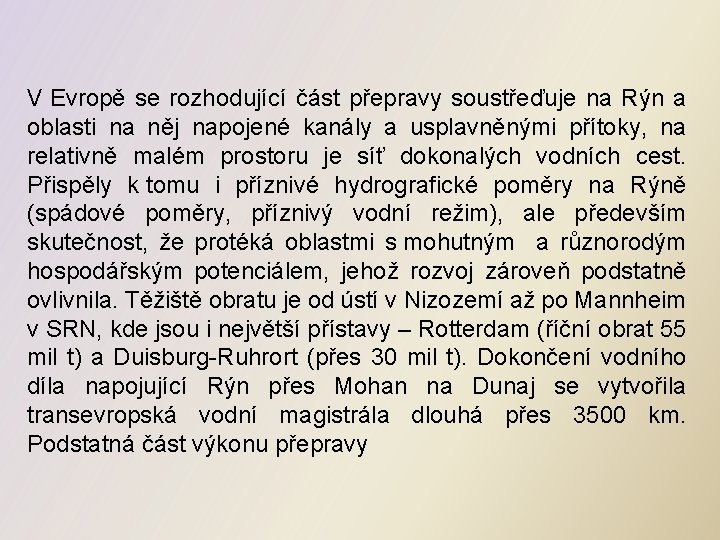 V Evropě se rozhodující část přepravy soustřeďuje na Rýn a oblasti na něj napojené kanály a usplavněnými přítoky, na relativně malém prostoru je síť dokonalých vodních cest. Přispěly k tomu i příznivé hydrografické poměry na Rýně (spádové poměry, příznivý vodní režim), ale především skutečnost, že protéká oblastmi s mohutným a různorodým hospodářským potenciálem, jehož rozvoj zároveň podstatně ovlivnila. Těžiště obratu je od ústí v Nizozemí až po Mannheim v SRN, kde jsou i největší přístavy – Rotterdam (říční obrat 55 mil t) a Duisburg-Ruhrort (přes 30 mil t). Dokončení vodního díla napojující Rýn přes Mohan na Dunaj se vytvořila transevropská vodní magistrála dlouhá přes 3500 km. Podstatná část výkonu přepravy